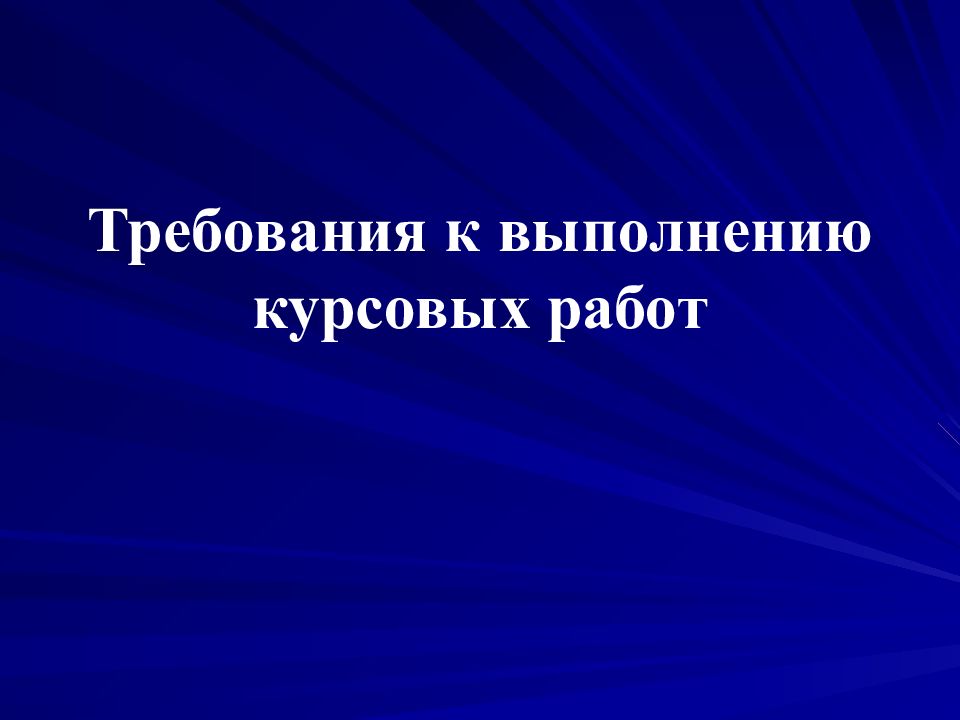 Требования к выполнению курсовых работ